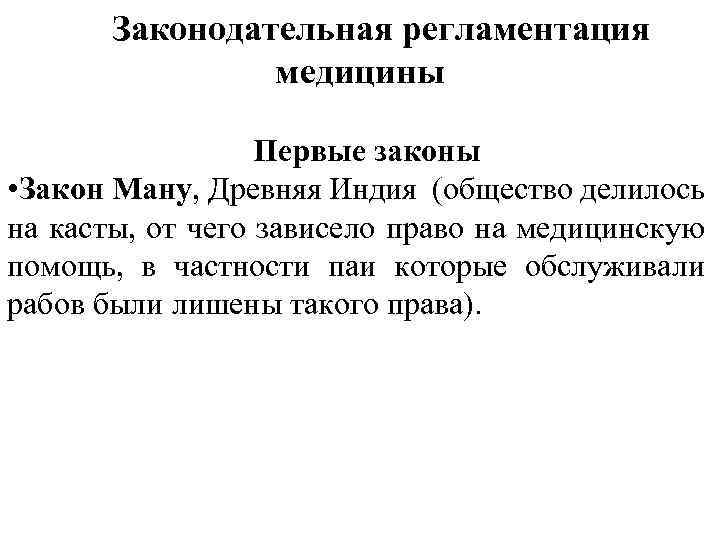 Законодательная регламентация медицины

Первые законы

•Закон Ману, Древняя Индия (общество делилось на касты, от чего зависело право на медицинскую помощь, в частности паи которые обслуживали рабов были лишены такого права).